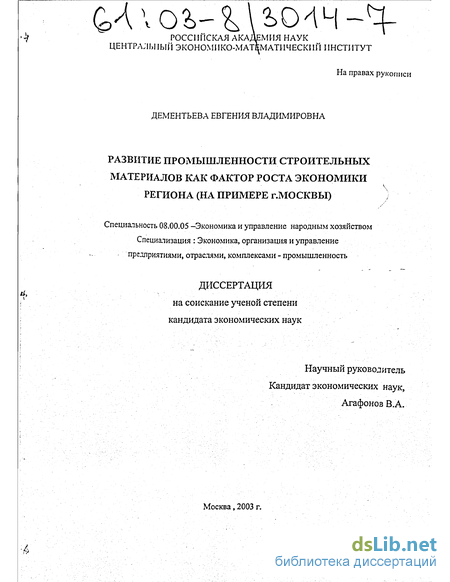 61:03-8/3014-7

РОССИЙСКАЯ АКАДЕМИЯ НАУК
ЦЕНТРАЛЬНЫЙ ЭКОНОМИКО-МАТЕМАТИЧЕСКИЙ ИНСТИТУТ

На правах рукописи

ДЕМЕНТЬЕВА ЕВГЕНИЯ ВЛАДИМИРОВНА

РАЗВИТИЕ ПРОМЫШЛЕННОСТИ СТРОИТЕЛЬНЫХ МАТЕРИАЛОВ КАК ФАКТОР РОСТА ЭКОНОМИКИ РЕГИОНА (НА ПРИМЕРЕ г.МОСКВЫ)

Специальность 08.00.05 –Экономика и управление народным хозяйством
Специализация : Экономика, организация и управление предприятиями, отраслями, комплексами - промышленность

ДИССЕРТАЦИЯ
на соискание ученой степени
кандидата экономических наук

Научный руководитель
Кандидат экономических наук,
Агафонов В.А.

Москва , 2003 г.

dsLib.net
библиотека диссертаций